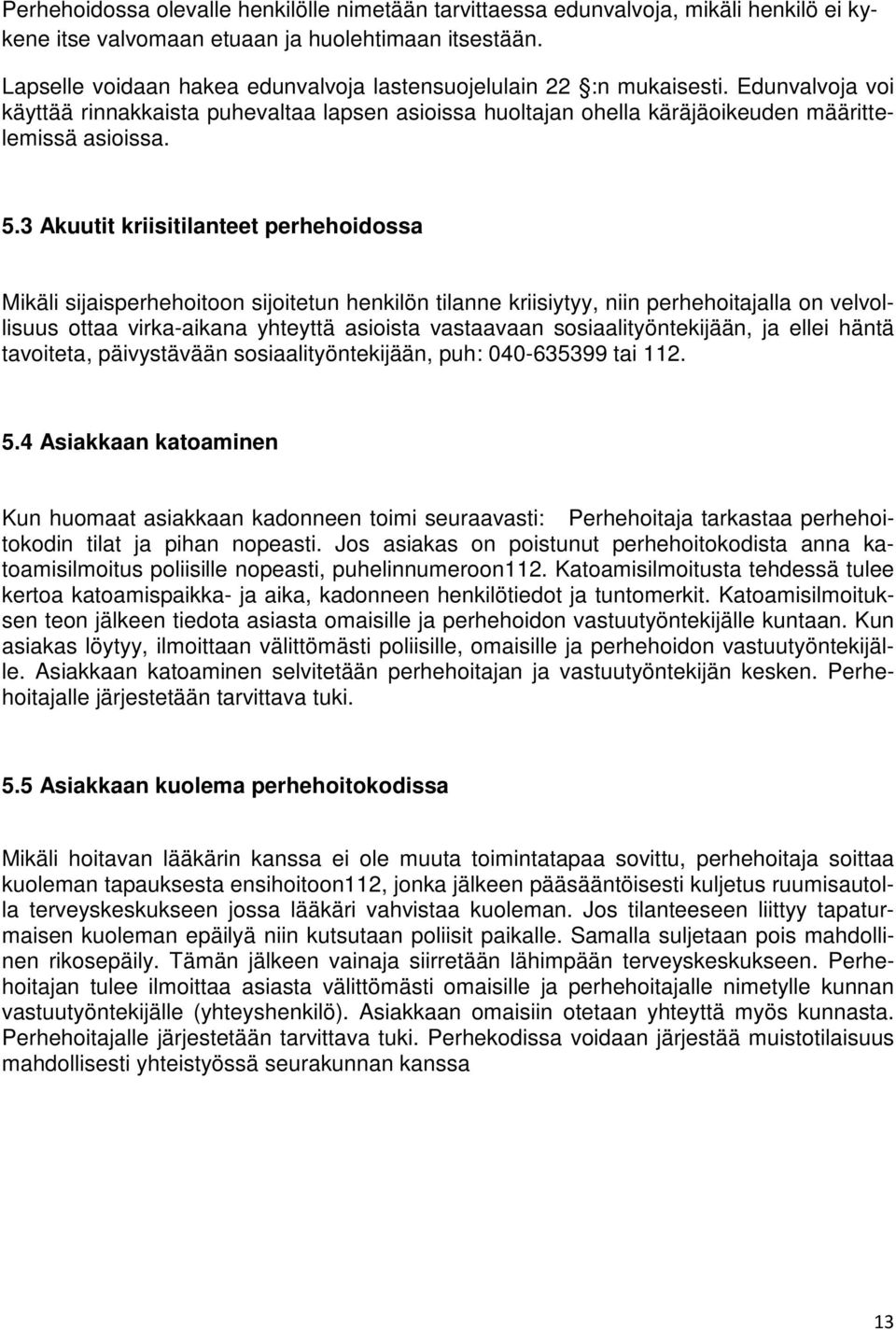 Perhehoidossa olevalle henkilölle nimetään tarvittaessa edunvalvoja, mikäli henkilö ei kykene itse valvomaan etuaan ja huolehtimaan itsestään.

Lapselle voidaan hakea edunvalvoja lastensuojelulain 22 :n mukaisesti. Edunvalvoja voi käyttää rinnakkaista puhevaltaa lapsen asioissa huoltajan ohella käräjäoikeuden määrittelemissä asioissa.

5.3 Akuutit kriisitilanteet perhehoidossa

Mikäli sijaisperhehoitoon sijoitetun henkilön tilanne kriisiytyy, niin perhehoitajalla on velvollisuus ottaa virka-aikana yhteyttä asioista vastaavaan sosiaalityöntekijään, ja ellei häntä tavoiteta, päivystävään sosiaalityöntekijään, puh: 040-635399 tai 112.

5.4 Asiakkaan katoaminen

Kun huomaat asiakkaan kadonneen toimi seuraavasti: Perhehoitaja tarkastaa perhehoitokodin tilat ja pihan nopeasti. Jos asiakas on poistunut perhehoitokodista anna katoamisilmoitus poliisille nopeasti, puhelinnumeroon112. Katoamisilmoitusta tehdessä tulee kertoa katoamispaikka- ja aika, kadonneen henkilötiedot ja tuntomerkit. Katoamisilmoituksen teon jälkeen tiedota asiasta omaisille ja perhehoidon vastuutyöntekijälle kuntaan. Kun asiakas löytyy, ilmoittaan välittömästi poliisille, omaisille ja perhehoidon vastuutyöntekijälle. Asiakkaan katoaminen selvitetään perhehoitajan ja vastuutyöntekijän kesken. Perhehoitajalle järjestetään tarvittava tuki.

5.5 Asiakkaan kuolema perhehoitokodissa

Mikäli hoitavan lääkärin kanssa ei ole muuta toimintatapaa sovittu, perhehoitaja soittaa kuoleman tapauksesta ensihoitoon112, jonka jälkeen pääsääntöisesti kuljetus ruumisautolla terveyskeskukseen jossa lääkäri vahvistaa kuoleman. Jos tilanteeseen liittyy tapaturmaisen kuoleman epäilyä niin kutsutaan poliisit paikalle. Samalla suljetaan pois mahdollinen rikosepäily. Tämän jälkeen vainaja siirretään lähimpään terveyskeskukseen. Perhehoitajan tulee ilmoittaa asiasta välittömästi omaisille ja perhehoitajalle nimetylle kunnan vastuutyöntekijälle (yhteyshenkilö). Asiakkaan omaisiin otetaan yhteyttä myös kunnasta. Perhehoitajalle järjestetään tarvittava tuki. Perhekodissa voidaan järjestää muistotilaisuus mahdollisesti yhteistyössä seurakunnan kanssa

13